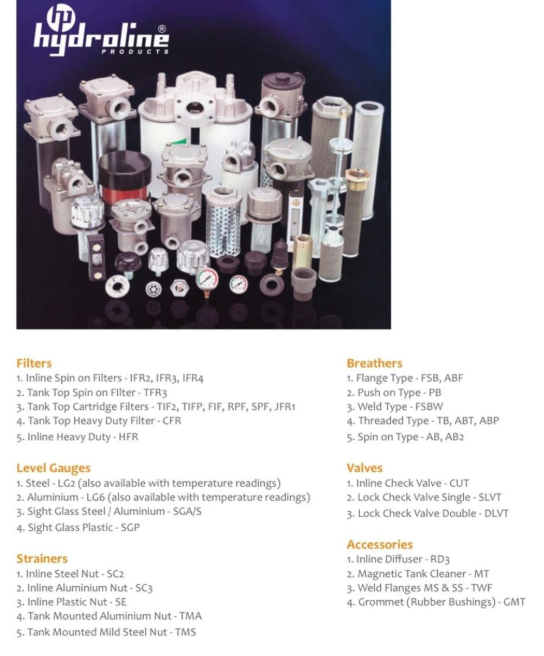 hydroline®
PRODUCTS

Filters
1. Inline Spin on Filters - IFR2, IFR3, IFR4
2. Tank Top Spin on FIlter - TFR3
3. Tank Top Cartridge Filters - TIF2, TIFP, FIF, RPF, SPF, JFR1
4. Tank Top Heavy Duty Filter - CFR
5. Inline Heavy Duty - HFR

Level Gauges
1. Steel - LG2 (also available with temperature readings)
2. Aluminium - LG6 (also available with temperature readings)
3. Sight Glass Steel / Aluminium - SGA/S
4. Sight Glass Plastic - SGP

Strainers
1. Inline Steel Nut - SC2
2. Inline Aluminium Nut - SC3
3. Inline Plastic Nut - SE
4. Tank Mounted Aluminium Nut - TMA
5. Tank Mounted Mild Steel Nut - TMS

Breathers
1. Flange Type - FSB, ABF
2. Push on Type - PB
3. Weld Type - FSBW
4. Threaded Type - TB, ABT, ABP
5. Spin on Type - AB, AB2

Valves
1. Inline Check Valve - CUT
2. Lock Check Valve Single - SLVT
3. Lock Check Valve Double - DLVT

Accessories
1. Inline Diffuser - RD3
2. Magnetic Tank Cleaner - MT
3. Weld Flanges MS & SS - TWF
4. Grommet (Rubber Bushings) - GMT